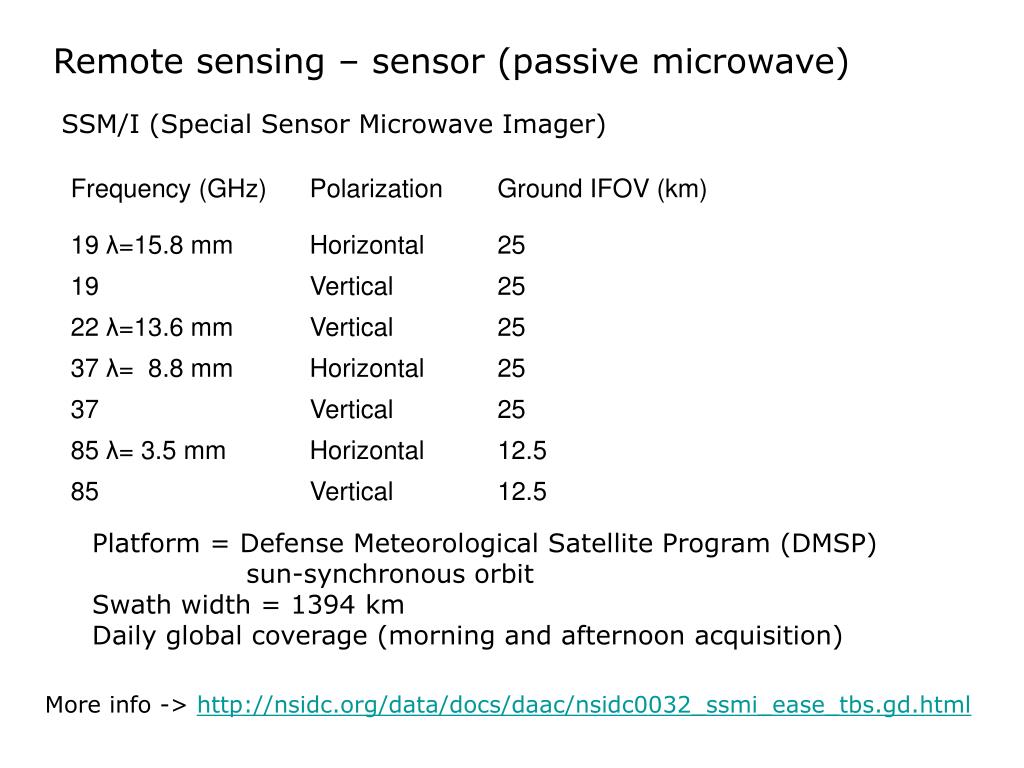 Remote sensing – sensor (passive microwave)

SSM/I (Special Sensor Microwave Imager)

| Frequency (GHz) | Polarization | Ground IFOV (km) |
|---|---|---|
| 19 λ=15.8 mm | Horizontal | 25 |
| 19 | Vertical | 25 |
| 22 λ=13.6 mm | Vertical | 25 |
| 37 λ= 8.8 mm | Horizontal | 25 |
| 37 | Vertical | 25 |
| 85 λ= 3.5 mm | Horizontal | 12.5 |
| 85 | Vertical | 12.5 |

Platform = Defense Meteorological Satellite Program (DMSP)
sun-synchronous orbit
Swath width = 1394 km
Daily global coverage (morning and afternoon acquisition)

More info -> http://nsidc.org/data/docs/daac/nsidc0032_ssmi_ease_tbs.gd.html